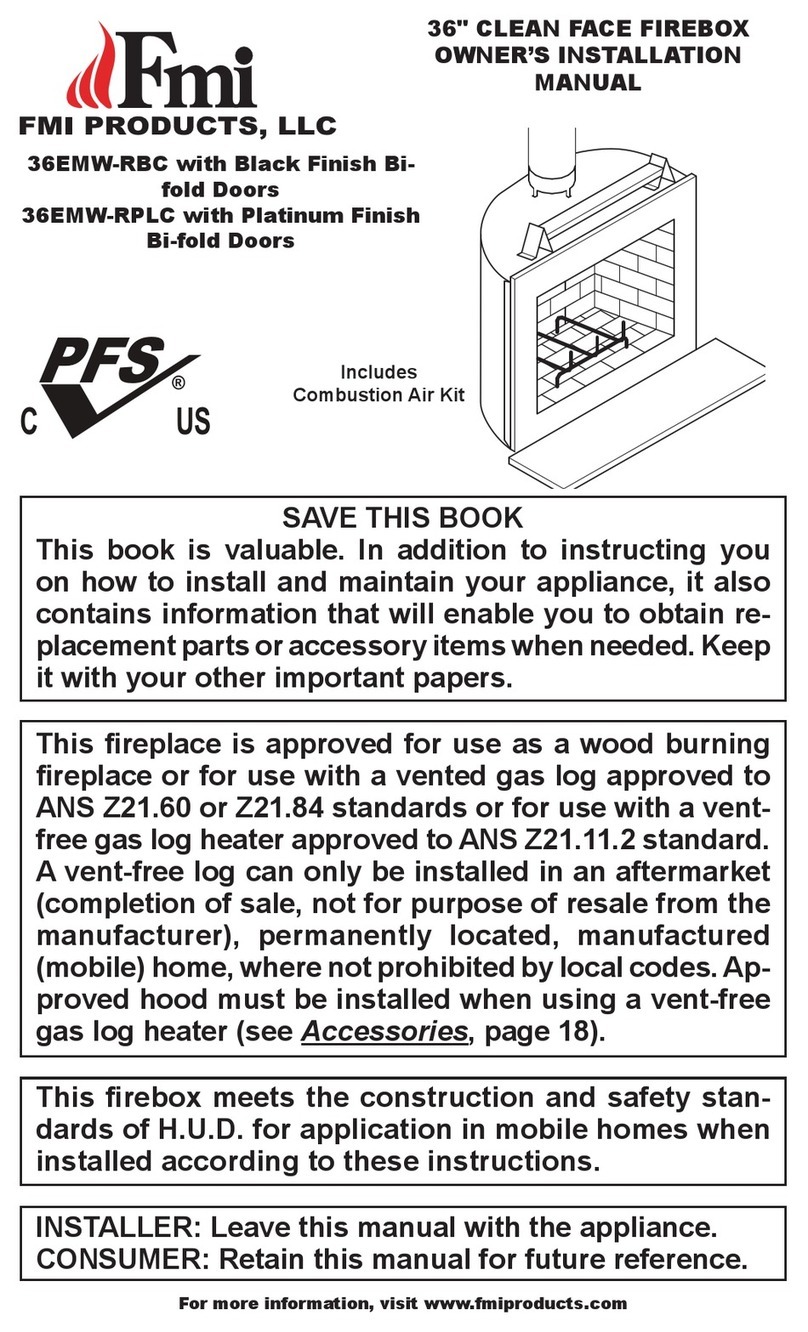 Fmi
FMI PRODUCTS, LLC

36EMW-RBC with Black Finish Bi-fold Doors
36EMW-RPLC with Platinum Finish Bi-fold Doors

36" CLEAN FACE FIREBOX OWNER'S INSTALLATION MANUAL

PFS®
C US

Includes
Combustion Air Kit

SAVE THIS BOOK
This book is valuable. In addition to instructing you on how to install and maintain your appliance, it also contains information that will enable you to obtain replacement parts or accessory items when needed. Keep it with your other important papers.

This fireplace is approved for use as a wood burning fireplace or for use with a vented gas log approved to ANS Z21.60 or Z21.84 standards or for use with a vent-free gas log heater approved to ANS Z21.11.2 standard. A vent-free log can only be installed in an aftermarket (completion of sale, not for purpose of resale from the manufacturer), permanently located, manufactured (mobile) home, where not prohibited by local codes. Approved hood must be installed when using a vent-free gas log heater (see Accessories, page 18).

This firebox meets the construction and safety standards of H.U.D. for application in mobile homes when installed according to these instructions.

INSTALLER: Leave this manual with the appliance.
CONSUMER: Retain this manual for future reference.

For more information, visit www.fmiproducts.com